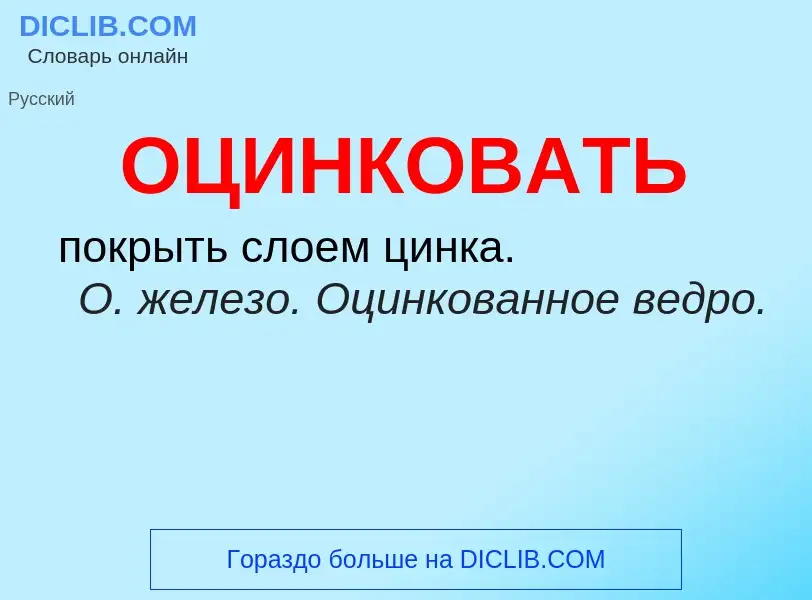 DICLIB.COM
Словарь онлайн

Русский

ОЦИНКОВАТЬ

покрыть слоем цинка.
О. железо. Оцинкованное ведро.

Гораздо больше на DICLIB.COM